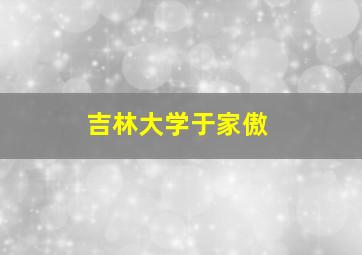 吉林大学于家傲